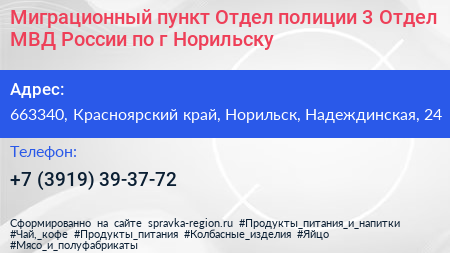 Миграционный пункт Отдел полиции 3 Отдел МВД России по г Норильску

Адрес:

663340, Красноярский край, Норильск, Надеждинская, 24

Телефон:

+7 (3919) 39-37-72

Сформированно на сайте spravka-region.ru #Продукты_питания_и_напитки #Чай,_кофе #Продукты_питания #Колбасные_изделия #Яйцо #Мясо_и_полуфабрикаты